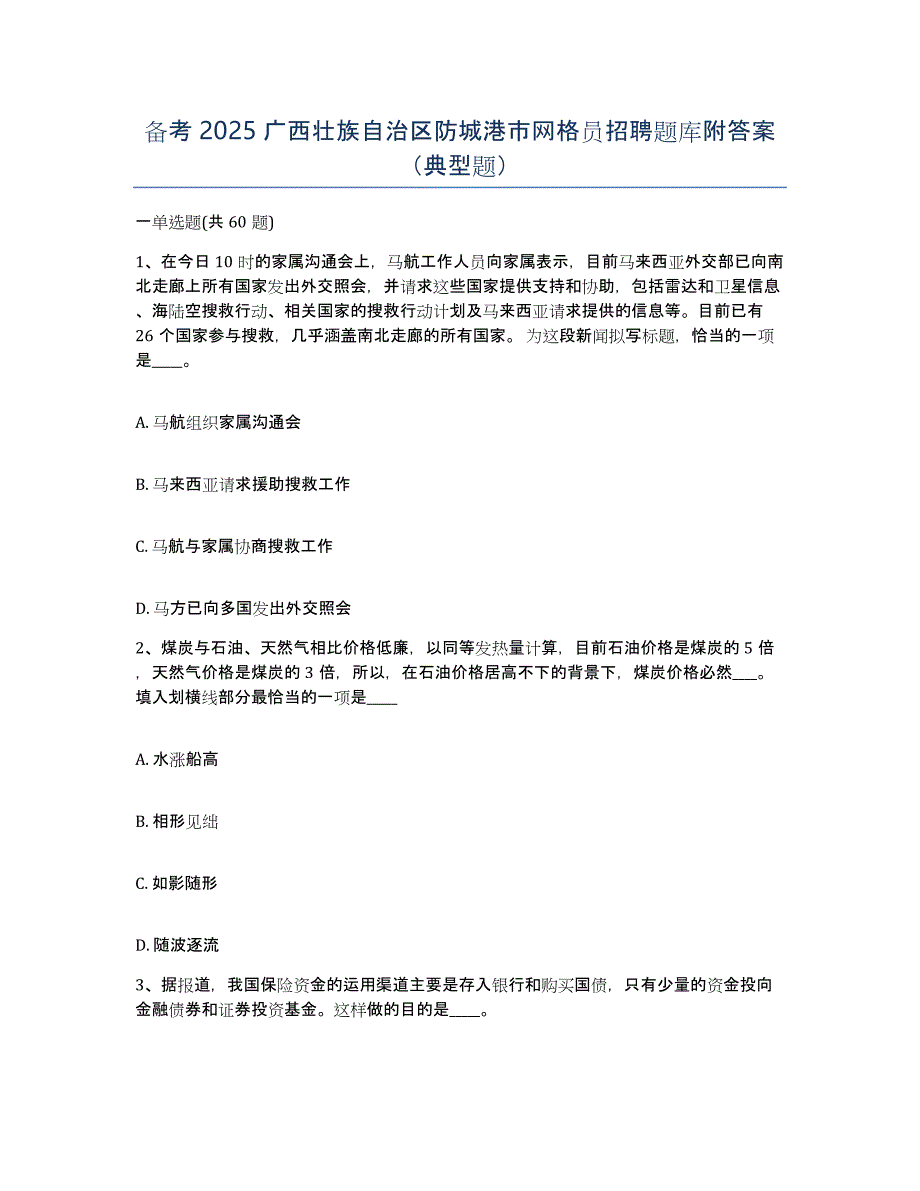 备考 2025 广西壮族自治区防城港市网格员招聘题库附答案（典型题）

一单选题(共 60 题)

1、在今日 10 时的家属沟通会上，马航工作人员向家属表示，目前马来西亚外交部已向南北走廊上所有国家发出外交照会，并请求这些国家提供支持和协助，包括雷达和卫星信息、海陆空搜救行动、相关国家的搜救行动计划及马来西亚请求提供的信息等。目前已有 26 个国家参与搜救，几乎涵盖南北走廊的所有国家。为这段新闻拟写标题，恰当的一项是____。

A. 马航组织家属沟通会

B. 马来西亚请求援助搜救工作

C. 马航与家属协商搜救工作

D. 马方已向多国发出外交照会

2、煤炭与石油、天然气相比价格低廉，以同等发热量计算，目前石油价格是煤炭的 5 倍，天然气价格是煤炭的 3 倍，所以，在石油价格居高不下的背景下，煤炭价格必然___。填入划横线部分最恰当的一项是____

A. 水涨船高

B. 相形见绌

C. 如影随形

D. 随波逐流

3、据报道，我国保险资金的运用渠道主要是存入银行和购买国债，只有少量的资金投向金融债券和证券投资基金。这样做的目的是____。